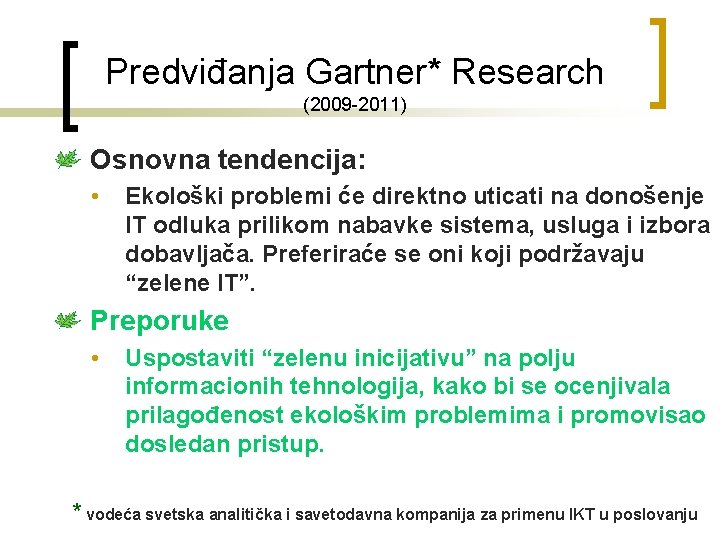 Predviđanja Gartner* Research
(2009-2011)

Osnovna tendencija:

• Ekološki problemi će direktno uticati na donošenje IT odluka prilikom nabavke sistema, usluga i izbora dobavljača. Preferiraće se oni koji podržavaju “zelene IT”.

Preporuke

• Uspostaviti “zelenu inicijativu” na polju informacionih tehnologija, kako bi se ocenjivala prilagođenost ekološkim problemima i promovisao dosledan pristup.

* vodeća svetska analitička i savetodavna kompanija za primenu IKT u poslovanju